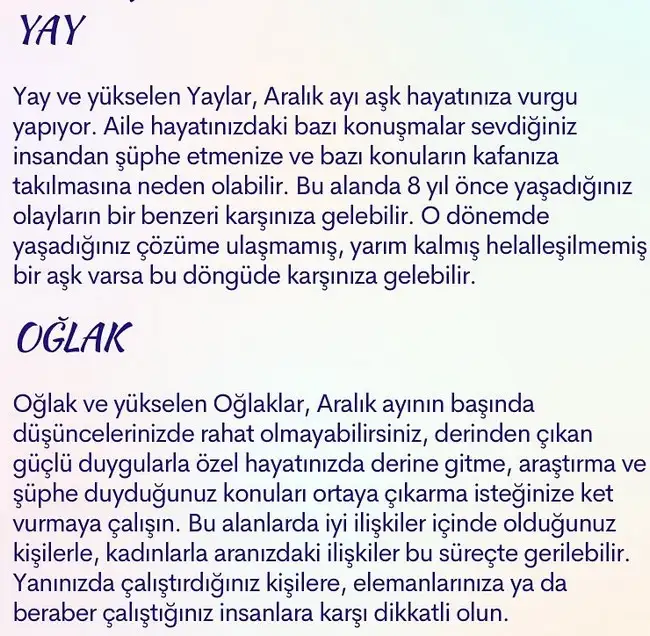 YAY

Yay ve yükselen Yaylar, Aralık ayı aşk hayatınıza vurgu yapıyor. Aile hayatınızdaki bazı konuşmalar sevdiğiniz insandan şüphe etmenize ve bazı konuların kafanıza takılmasına neden olabilir. Bu alanda 8 yıl önce yaşadığınız olayların bir benzeri karşınıza gelebilir. O dönemde yaşadığınız çözüme ulaşmamış, yarım kalmış helalleşilmemiş bir aşk varsa bu döngüde karşınıza gelebilir.

OĞLAK

Oğlak ve yükselen Oğlaklar, Aralık ayının başında düşüncelerinizde rahat olmayabilirsiniz, derinden çıkan güçlü duygularla özel hayatınızda derine gitme, araştırma ve şüphe duyduğunuz konuları ortaya çıkarma isteğinize ket vurmaya çalışın. Bu alanlarda iyi ilişkiler içinde olduğunuz kişilerle, kadınlarla aranızdaki ilişkiler bu süreçte gerilebilir. Yanınızda çalıştırdığınız kişilere, elemanlarınıza ya da beraber çalıştığınız insanlara karşı dikkatli olun.